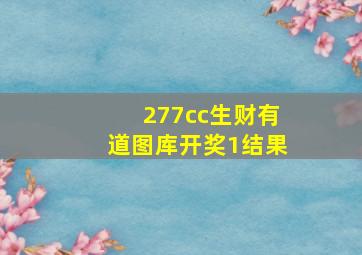 277cc生财有道图库开奖1结果